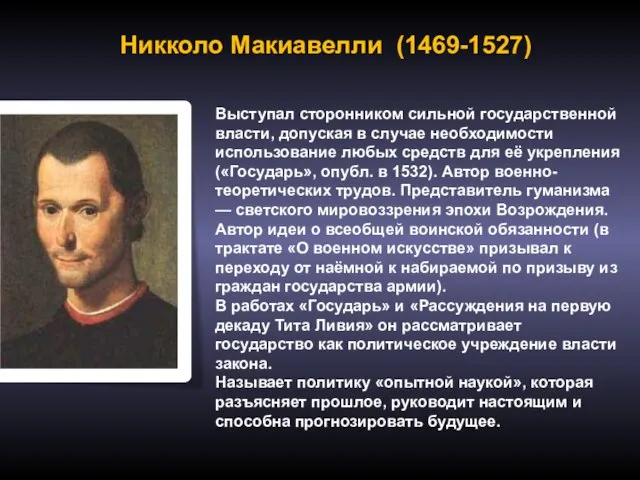 Никколо Макиавелли (1469-1527)

Выступал сторонником сильной государственной власти, допуская в случае необходимости использование любых средств для её укрепления («Государь», опубл. в 1532). Автор военно-теоретических трудов. Представитель гуманизма — светского мировоззрения эпохи Возрождения. Автор идеи о всеобщей воинской обязанности (в трактате «О военном искусстве» призывал к переходу от наёмной к набираемой по призыву из граждан государства армии).
В работах «Государь» и «Рассуждения на первую декаду Тита Ливия» он рассматривает государство как политическое учреждение власти закона.
Называет политику «опытной наукой», которая разъясняет прошлое, руководит настоящим и способна прогнозировать будущее.